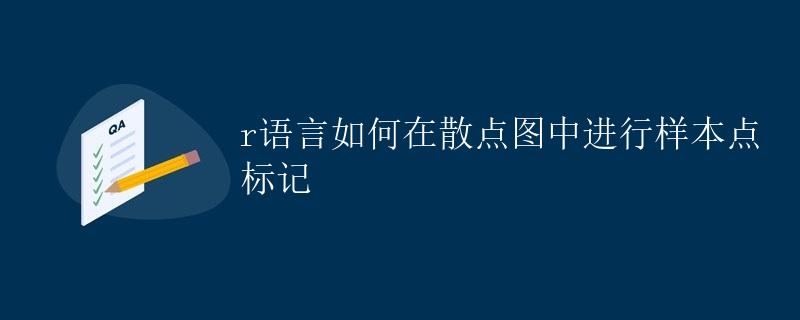 QA

r语言如何在散点图中进行样本点标记